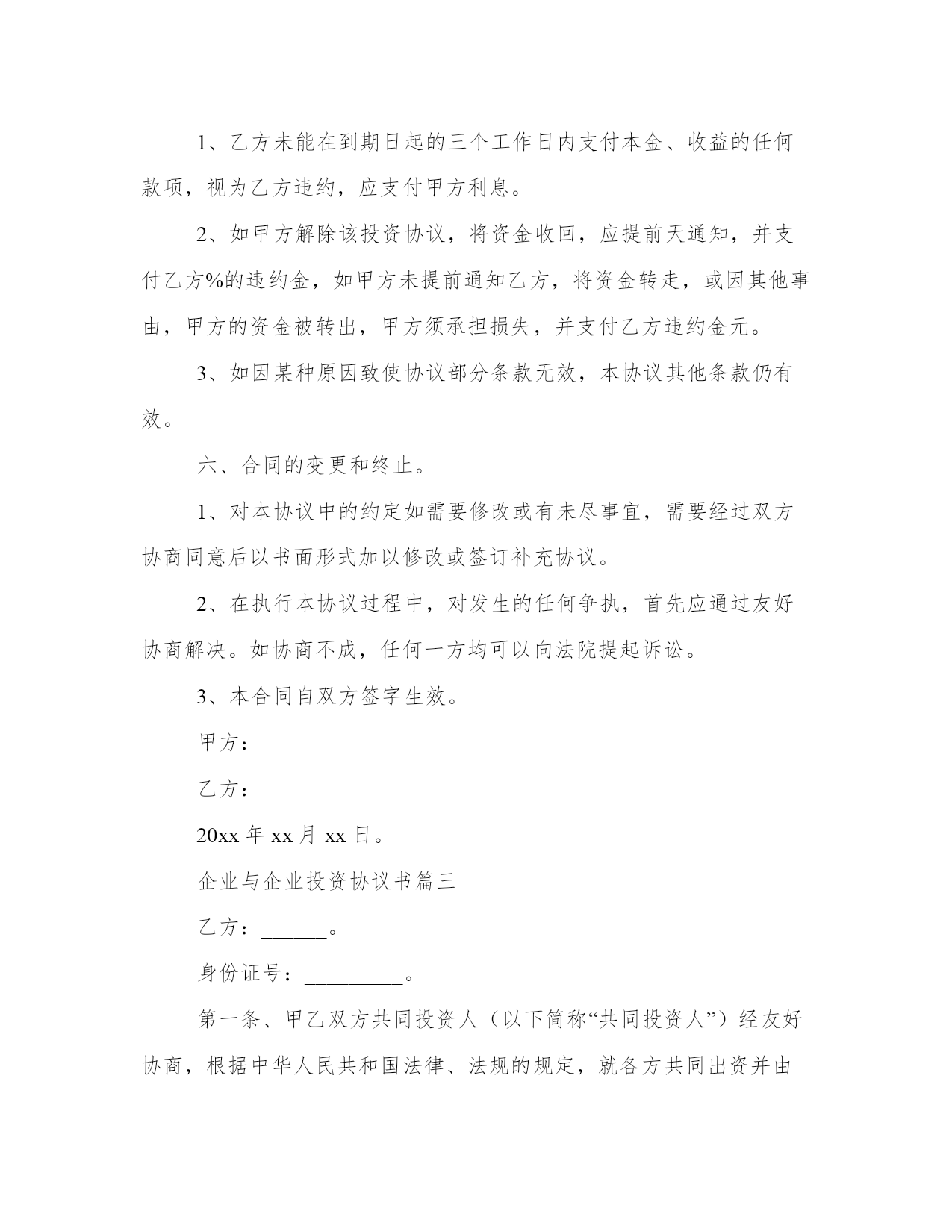 1、乙方未能在到期日起的三个工作日内支付本金、收益的任何款项，视为乙方违约，应支付甲方利息。

2、如甲方解除该投资协议，将资金收回，应提前天通知，并支付乙方%的违约金，如甲方未提前通知乙方，将资金转走，或因其他事由，甲方的资金被转出，甲方须承担损失，并支付乙方违约金元。

3、如因某种原因致使协议部分条款无效，本协议其他条款仍有效。

六、合同的变更和终止。

1、对本协议中的约定如需要修改或有未尽事宜，需要经过双方协商同意后以书面形式加以修改或签订补充协议。

2、在执行本协议过程中，对发生的任何争执，首先应通过友好协商解决。如协商不成，任何一方均可以向法院提起诉讼。

3、本合同自双方签字生效。

甲方：

乙方：

20xx 年 xx 月 xx 日。

企业与企业投资协议书篇三

乙方：______。

身份证号：_________。

第一条、甲乙双方共同投资人（以下简称“共同投资人”）经友好协商，根据中华人民共和国法律、法规的规定，就各方共同出资并由